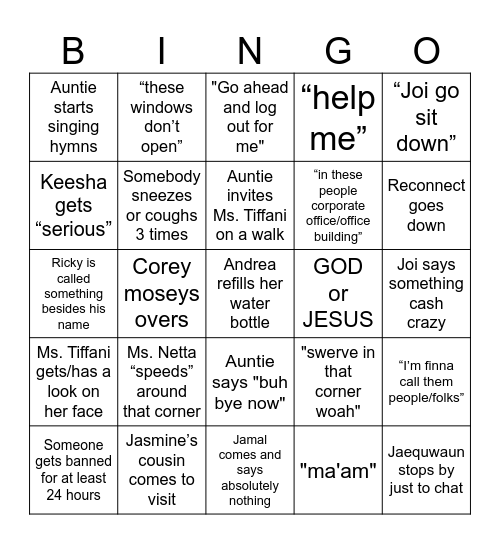 | B | I | N | G | O |
|---|---|---|---|---|
| Auntie starts singing hymns | "these windows don't open" | "Go ahead and log out for me" | "help me" | "Joi go sit down" |
| Keesha gets "serious" | Somebody sneezes or coughs 3 times | Auntie invites Ms. Tiffani on a walk | "in these people corporate office/office building" | Reconnect goes down |
| Ricky is called something besides his name | Corey moseys overs | Andrea refills her water bottle | GOD or JESUS | Joi says something cash crazy |
| Ms. Tiffani gets/has a look on her face | Ms. Netta "speeds" around that corner | Auntie says "buh bye now" | "swerve in that corner woah" | "I'm finna call them people/folks" |
| Someone gets banned for at least 24 hours | Jasmine's cousin comes to visit | Jamal comes and says absolutely nothing | "ma'am" | Jaequwaun stops by just to chat |